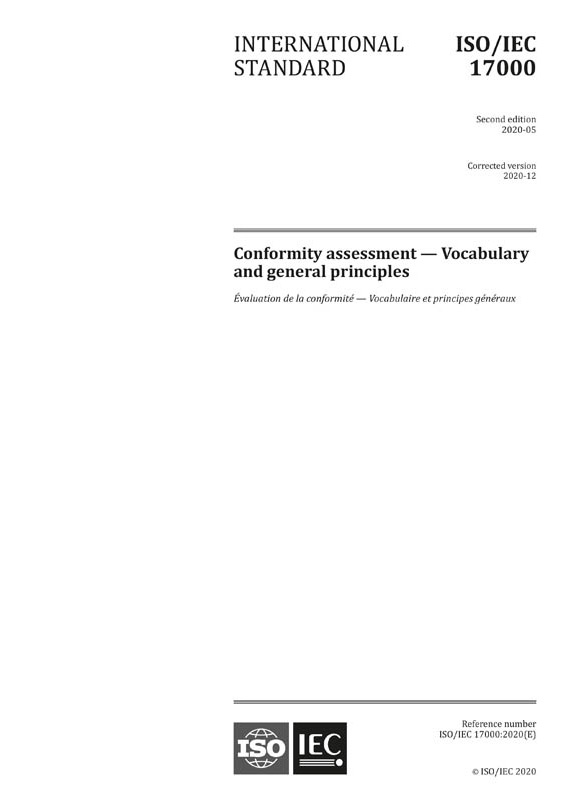 INTERNATIONAL STANDARD

ISO/IEC 17000

Second edition
2020-05

Corrected version
2020-12

Conformity assessment — Vocabulary and general principles

Évaluation de la conformité — Vocabulaire et principes généraux

ISO IEC

Reference number
ISO/IEC 17000:2020(E)

© ISO/IEC 2020